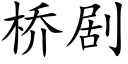 桥剧